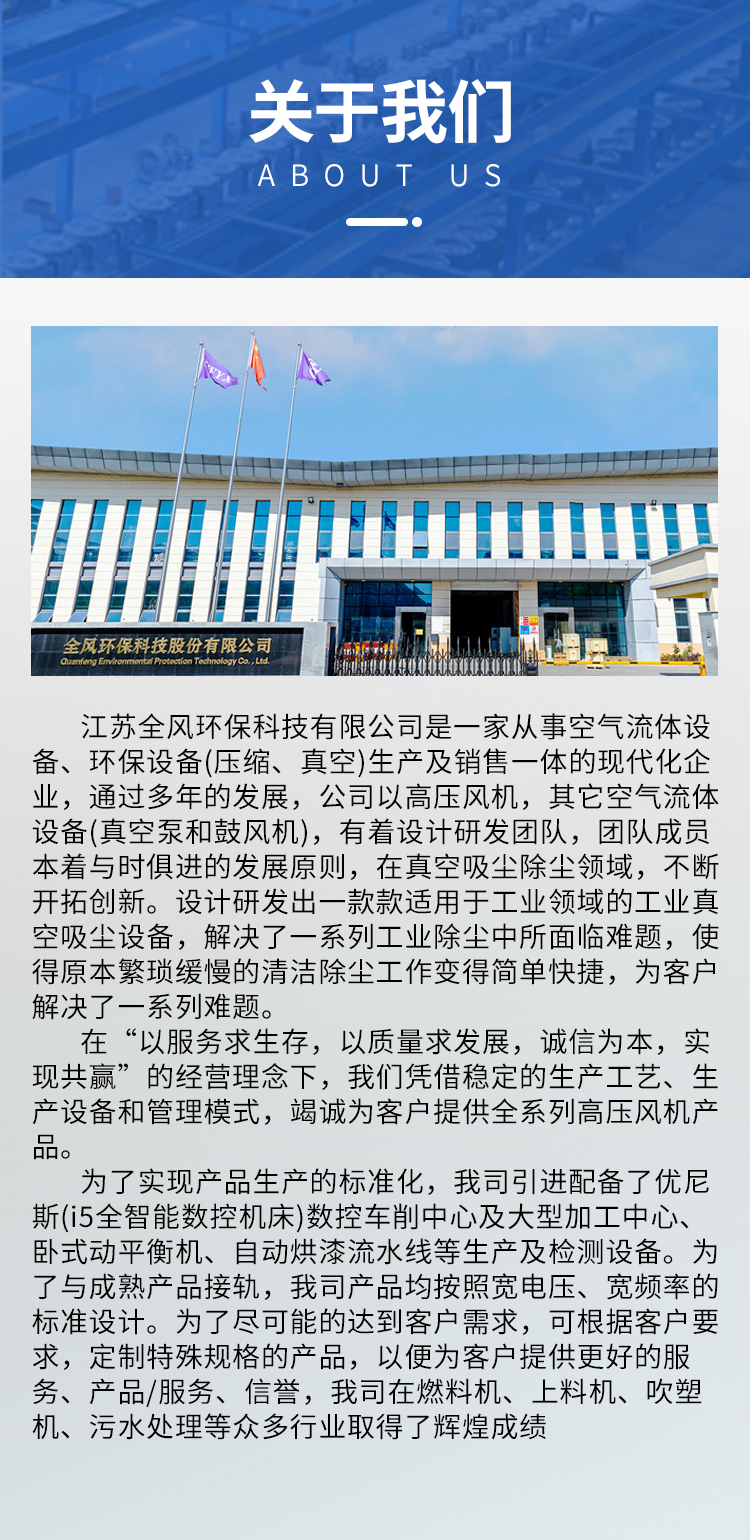 关于我们
ABOUT US

全风环保科技股份有限公司
Quanfeng Environmental Protection Technology Co., Ltd.

江苏全风环保科技有限公司是一家从事空气流体设备、环保设备(压缩、真空)生产及销售一体的现代化企业，通过多年的发展，公司以高压风机，其它空气流体设备(真空泵和鼓风机)，有着设计研发团队，团队成员本着与时俱进的发展原则，在真空吸尘除尘领域，不断开拓创新。设计研发出一款款适用于工业领域的工业真空吸尘设备，解决了一系列工业除尘中所面临难题，使得原本繁琐缓慢的清洁除尘工作变得简单快捷，为客户解决了一系列难题。

在“以服务求生存，以质量求发展，诚信为本，实现共赢”的经营理念下，我们凭借稳定的生产工艺、生产设备和管理模式，竭诚为客户提供全系列高压风机产品。

为了实现产品生产的标准化，我司引进配备了优尼斯(i5全智能数控机床)数控车削中心及大型加工中心、卧式动平衡机、自动烘漆流水线等生产及检测设备。为了与成熟产品接轨，我司产品均按照宽电压、宽频率的标准设计。为了尽可能的达到客户需求，可根据客户要求，定制特殊规格的产品，以便为客户提供更好的服务、产品/服务、信誉，我司在燃料机、上料机、吹塑机、污水处理等众多行业取得了辉煌成绩